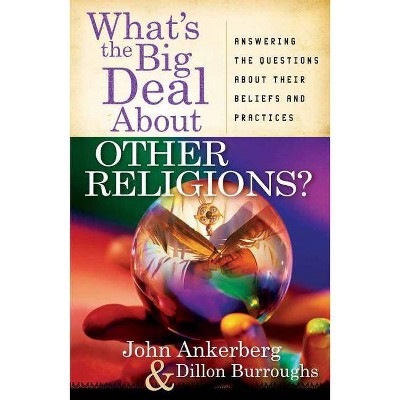 What's the Big Deal About

ANSWERING THE QUESTIONS ABOUT THEIR BELIEFS AND PRACTICES

OTHER RELIGIONS?

John Ankerberg & Dillon Burroughs